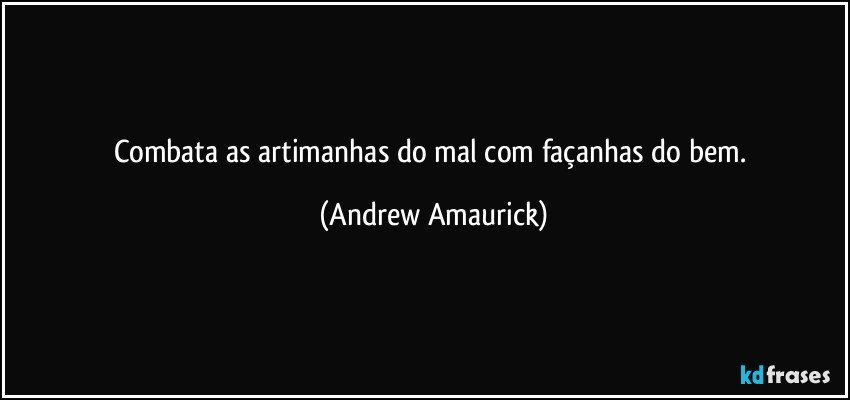 Combata as artimanhas do mal com façanhas do bem.

(Andrew Amaurick)

kdfrases